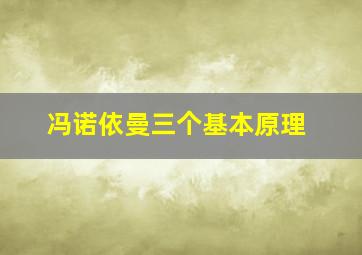 冯诺依曼三个基本原理